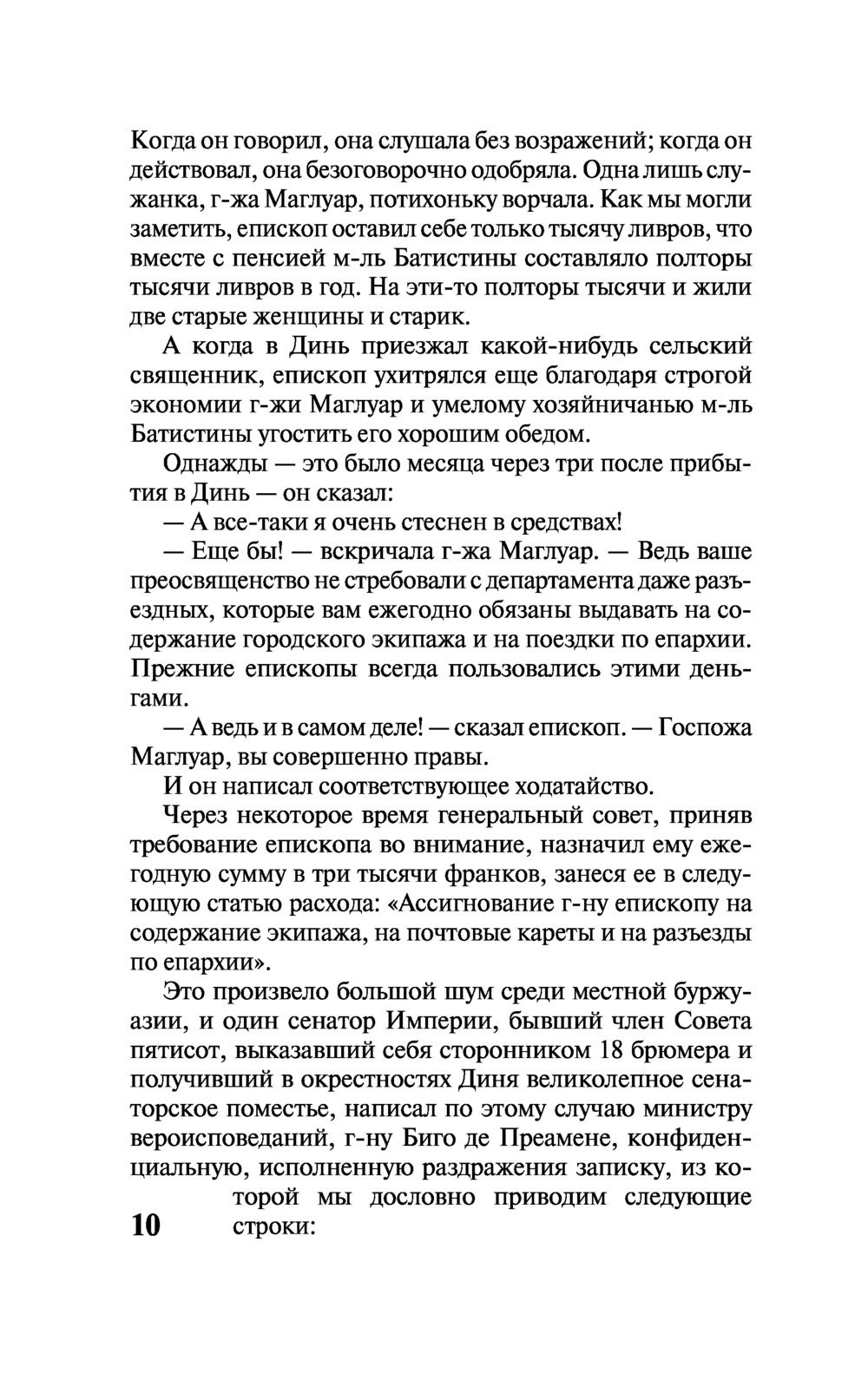 Когда он говорил, она слушала без возражений; когда он действовал, она безоговорочно одобряла. Одна лишь служанка, г-жа Маглуар, потихоньку ворчала. Как мы могли заметить, епископ оставил себе только тысячу ливров, что вместе с пенсией м-ль Батистины составляло полторы тысячи ливров в год. На эти-то полторы тысячи и жили две старые женщины и старик.

А когда в Динь приезжал какой-нибудь сельский священник, епископ ухитрялся еще благодаря строгой экономии г-жи Маглуар и умелому хозяйничанью м-ль Батистины угостить его хорошим обедом.

Однажды — это было месяца через три после прибытия в Динь — он сказал:

— А все-таки я очень стеснен в средствах!

— Еще бы! — вскричала г-жа Маглуар. — Ведь ваше преосвященство не стребовали с департамента даже разъездных, которые вам ежегодно обязаны выдавать на содержание городского экипажа и на поездки по епархии. Прежние епископы всегда пользовались этими деньгами.

— А ведь и в самом деле! — сказал епископ. — Госпожа Маглуар, вы совершенно правы.

И он написал соответствующее ходатайство.

Через некоторое время генеральный совет, приняв требование епископа во внимание, назначил ему ежегодную сумму в три тысячи франков, занеся ее в следующую статью расхода: «Ассигнование г-ну епископу на содержание экипажа, на почтовые кареты и на разъезды по епархии».

Это произвело большой шум среди местной буржуазии, и один сенатор Империи, бывший член Совета пятисот, выказавший себя сторонником 18 брюмера и получивший в окрестностях Диня великолепное сенаторское поместье, написал по этому случаю министру вероисповеданий, г-ну Биго де Преамене, конфиденциальную, исполненную раздражения записку, из которой мы дословно приводим следующие строки:

10